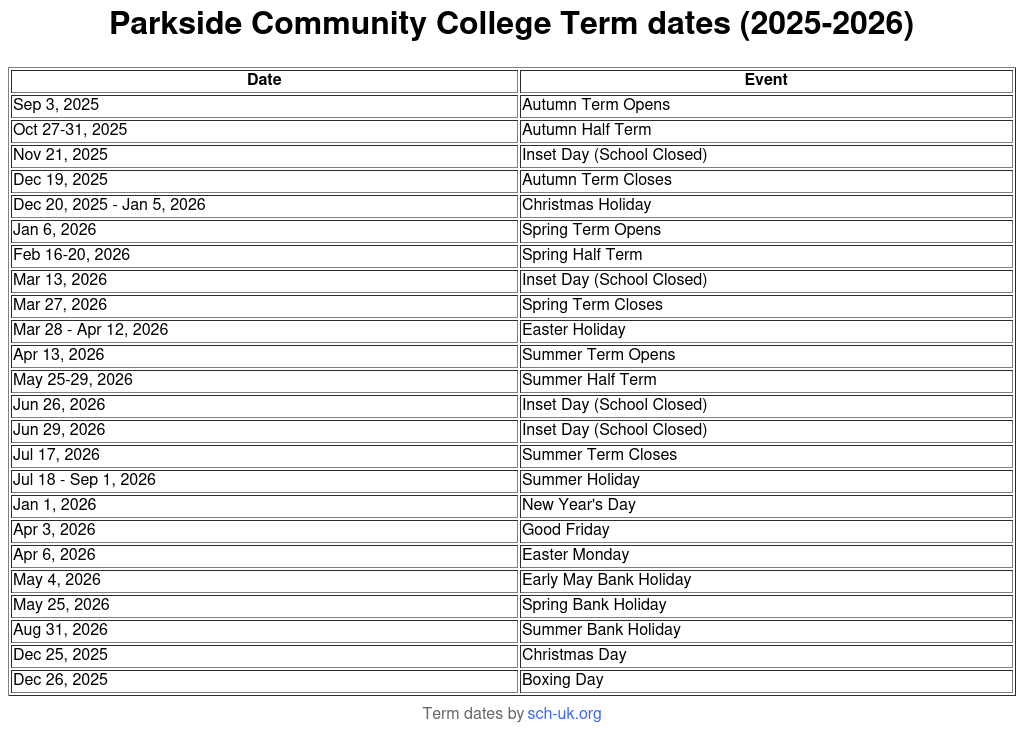 Parkside Community College Term dates (2025-2026)

| Date | Event |
|---|---|
| Sep 3, 2025 | Autumn Term Opens |
| Oct 27-31, 2025 | Autumn Half Term |
| Nov 21, 2025 | Inset Day (School Closed) |
| Dec 19, 2025 | Autumn Term Closes |
| Dec 20, 2025 - Jan 5, 2026 | Christmas Holiday |
| Jan 6, 2026 | Spring Term Opens |
| Feb 16-20, 2026 | Spring Half Term |
| Mar 13, 2026 | Inset Day (School Closed) |
| Mar 27, 2026 | Spring Term Closes |
| Mar 28 - Apr 12, 2026 | Easter Holiday |
| Apr 13, 2026 | Summer Term Opens |
| May 25-29, 2026 | Summer Half Term |
| Jun 26, 2026 | Inset Day (School Closed) |
| Jun 29, 2026 | Inset Day (School Closed) |
| Jul 17, 2026 | Summer Term Closes |
| Jul 18 - Sep 1, 2026 | Summer Holiday |
| Jan 1, 2026 | New Year's Day |
| Apr 3, 2026 | Good Friday |
| Apr 6, 2026 | Easter Monday |
| May 4, 2026 | Early May Bank Holiday |
| May 25, 2026 | Spring Bank Holiday |
| Aug 31, 2026 | Summer Bank Holiday |
| Dec 25, 2025 | Christmas Day |
| Dec 26, 2025 | Boxing Day |

Term dates by sch-uk.org